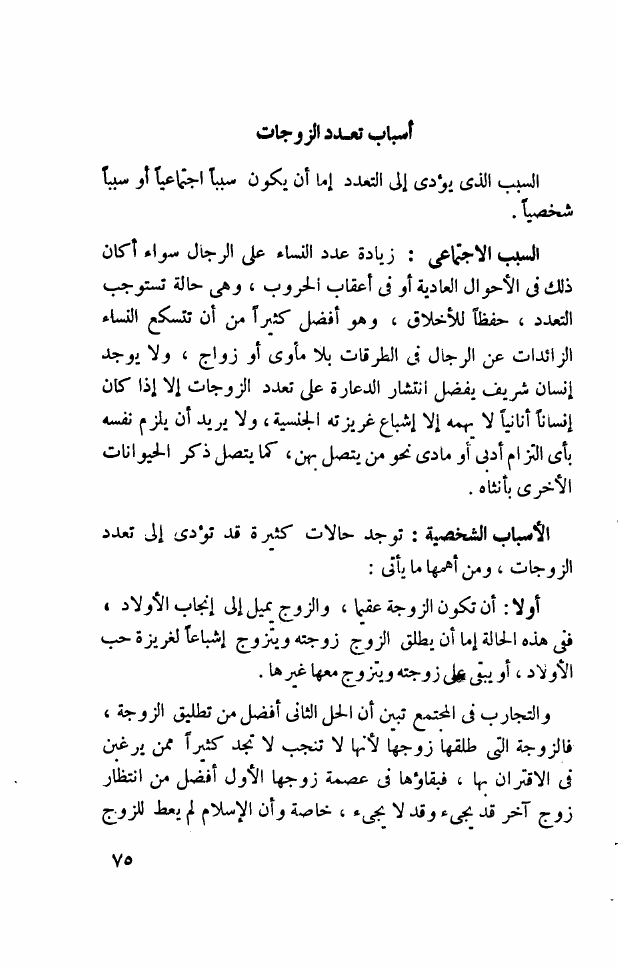 أسباب تعدد الزوجات

السبب الذى يؤدى إلى التعدد إما أن يكون سبباً اجتماعياً أو سبباً شخصياً.

السبب الاجتماعى : زيادة عدد النساء على الرجال سواء أكان ذلك فى الأحوال العادية أو فى أعقاب الحروب ، وهى حالة تستوجب التعدد ، حفظاً للأخلاق ، وهو أفضل كثيراً من أن تتسكع النساء الزائدات عن الرجال فى الطرقات بلا مأوى أو زواج ، ولا يوجد إنسان شريف يفضل انتشار الدعارة على تعدد الزوجات إلا إذا كان إنساناً أنانياً لا يهمه إلا إشباع غريزته الجنسية ، ولا يريد أن يلزم نفسه بأى التزام أدبى أو مادى نحو من يتصل بهن ، كما يتصل ذكر الحيوانات الأخرى بأنثاه .

الأسباب الشخصية : توجد حالات كثيرة قد تؤدى إلى تعدد الزوجات ، ومن أهمها ما يأتى :

أولا : أن تكون الزوجة عقيما ، والزوج يميل إلى إنجاب الأولاد ، ففى هذه الحالة إما أن يطلق الزوج زوجته ويتزوج إشباعاً لغريزة حب الأولاد ، أو يبقى على زوجته ويتزوج معها غيرها .

والتجارب فى المجتمع تبين أن الحل الثانى أفضل من تطليق الزوجة ، فالزوجة التى طلقها زوجها لأنها لا تنجب لا تجد كثيراً ممن يرغبن فى الاقتران بها ، فبقاؤها فى عصمة زوجها الأول أفضل من انتظار زوج آخر قد يجىء وقد لا يجىء ، خاصة وأن الإسلام لم يعط للزوج

٧٥